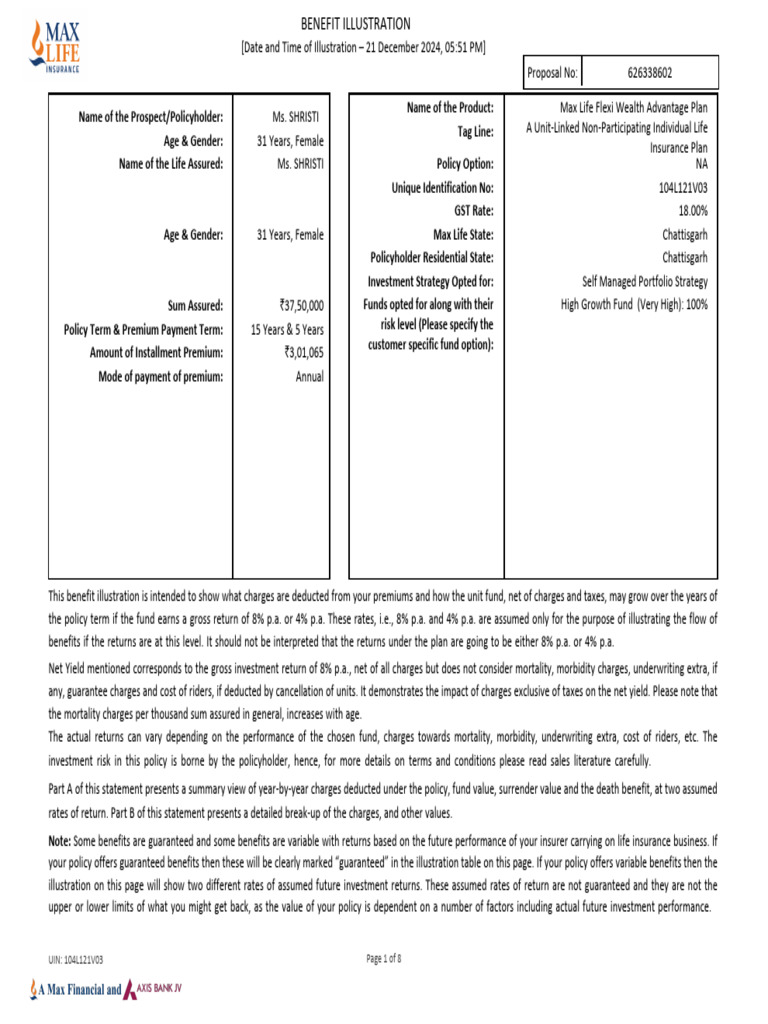 MAX LIFE INSURANCE

BENEFIT ILLUSTRATION
[Date and Time of Illustration – 21 December 2024, 05:51 PM]

| Proposal No: | 626338602 |
|---|---|

| | |
|---|---|
| Name of the Prospect/Policyholder: | Ms. SHRISTI |
| Age & Gender: | 31 Years, Female |
| Name of the Life Assured: | Ms. SHRISTI |
| Age & Gender: | 31 Years, Female |
| Sum Assured: | ₹37,50,000 |
| Policy Term & Premium Payment Term: | 15 Years & 5 Years |
| Amount of Installment Premium: | ₹3,01,065 |
| Mode of payment of premium: | Annual |

| | |
|---|---|
| Name of the Product: | Max Life Flexi Wealth Advantage Plan |
| Tag Line: | A Unit-Linked Non-Participating Individual Life Insurance Plan |
| Policy Option: | NA |
| Unique Identification No: | 104L121V03 |
| GST Rate: | 18.00% |
| Max Life State: | Chattisgarh |
| Policyholder Residential State: | Chattisgarh |
| Investment Strategy Opted for: | Self Managed Portfolio Strategy |
| Funds opted for along with their risk level (Please specify the customer specific fund option): | High Growth Fund (Very High): 100% |

This benefit illustration is intended to show what charges are deducted from your premiums and how the unit fund, net of charges and taxes, may grow over the years of the policy term if the fund earns a gross return of 8% p.a. or 4% p.a. These rates, i.e., 8% p.a. and 4% p.a. are assumed only for the purpose of illustrating the flow of benefits if the returns are at this level. It should not be interpreted that the returns under the plan are going to be either 8% p.a. or 4% p.a.

Net Yield mentioned corresponds to the gross investment return of 8% p.a., net of all charges but does not consider mortality, morbidity charges, underwriting extra, if any, guarantee charges and cost of riders, if deducted by cancellation of units. It demonstrates the impact of charges exclusive of taxes on the net yield. Please note that the mortality charges per thousand sum assured in general, increases with age.

The actual returns can vary depending on the performance of the chosen fund, charges towards mortality, morbidity, underwriting extra, cost of riders, etc. The investment risk in this policy is borne by the policyholder, hence, for more details on terms and conditions please read sales literature carefully.

Part A of this statement presents a summary view of year-by-year charges deducted under the policy, fund value, surrender value and the death benefit, at two assumed rates of return. Part B of this statement presents a detailed break-up of the charges, and other values.

Note: Some benefits are guaranteed and some benefits are variable with returns based on the future performance of your insurer carrying on life insurance business. If your policy offers guaranteed benefits then these will be clearly marked "guaranteed" in the illustration table on this page. If your policy offers variable benefits then the illustration on this page will show two different rates of assumed future investment returns. These assumed rates of return are not guaranteed and they are not the upper or lower limits of what you might get back, as the value of your policy is dependent on a number of factors including actual future investment performance.

UIN: 104L121V03

Page 1 of 8

A Max Financial and AXIS BANK JV